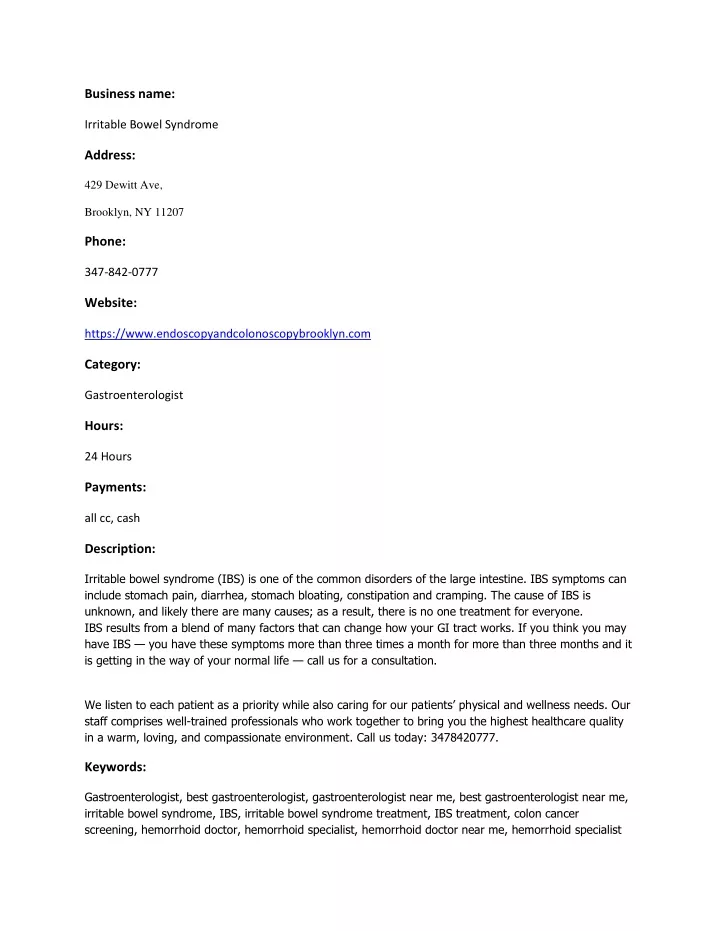 Business name:

Irritable Bowel Syndrome

Address:

429 Dewitt Ave,

Brooklyn, NY 11207

Phone:

347-842-0777

Website:

https://www.endoscopyandcolonoscopybrooklyn.com

Category:

Gastroenterologist

Hours:

24 Hours

Payments:

all cc, cash

Description:

Irritable bowel syndrome (IBS) is one of the common disorders of the large intestine. IBS symptoms can include stomach pain, diarrhea, stomach bloating, constipation and cramping. The cause of IBS is unknown, and likely there are many causes; as a result, there is no one treatment for everyone.
IBS results from a blend of many factors that can change how your GI tract works. If you think you may have IBS — you have these symptoms more than three times a month for more than three months and it is getting in the way of your normal life — call us for a consultation.

We listen to each patient as a priority while also caring for our patients' physical and wellness needs. Our staff comprises well-trained professionals who work together to bring you the highest healthcare quality in a warm, loving, and compassionate environment. Call us today: 3478420777.

Keywords:

Gastroenterologist, best gastroenterologist, gastroenterologist near me, best gastroenterologist near me, irritable bowel syndrome, IBS, irritable bowel syndrome treatment, IBS treatment, colon cancer screening, hemorrhoid doctor, hemorrhoid specialist, hemorrhoid doctor near me, hemorrhoid specialist